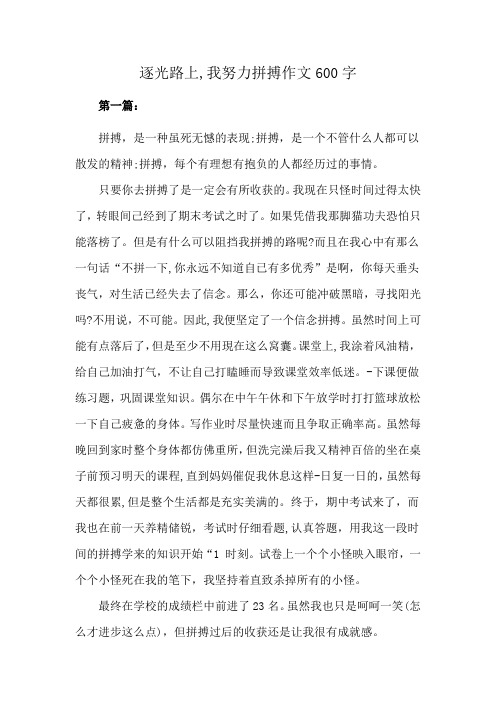 逐光路上,我努力拼搏作文600字

第一篇：

拼搏，是一种虽死无憾的表现;拼搏，是一个不管什么人都可以散发的精神;拼搏，每个有理想有抱负的人都经历过的事情。

只要你去拼搏了是一定会有所收获的。我现在只怪时间过得太快了，转眼间已经到了期末考试之时了。如果凭借我那脚猫功夫恐怕只能落榜了。但是有什么可以阻挡我拼搏的路呢?而且在我心中有那么一句话“不拼一下,你永远不知道自己有多优秀”是啊，你每天垂头丧气，对生活已经失去了信念。那么，你还可能冲破黑暗，寻找阳光吗?不用说，不可能。因此,我便坚定了一个信念拼搏。虽然时间上可能有点落后了，但是至少不用现在这么窝囊。课堂上,我涂着风油精，给自己加油打气，不让自己打瞌睡而导致课堂效率低迷。-下课便做练习题，巩固课堂知识。偶尔在中午午休和下午放学时打打篮球放松一下自己疲惫的身体。写作业时尽量快速而且争取正确率高。虽然每晚回到家时整个身体都仿佛重所，但洗完澡后我又精神百倍的坐在桌子前预习明天的课程,直到妈妈催促我休息这样-日复一日的，虽然每天都很累,但是整个生活都是充实美满的。终于，期中考试来了，而我也在前一天养精储锐，考试时仔细看题,认真答题，用我这一段时间的拼搏学来的知识开始“1 时刻。试卷上一个个小怪映入眼帘，一个个小怪死在我的笔下，我坚持着直致杀掉所有的小怪。

最终在学校的成绩栏中前进了23名。虽然我也只是呵呵一笑(怎么才进步这么点)，但拼搏过后的收获还是让我很有成就感。